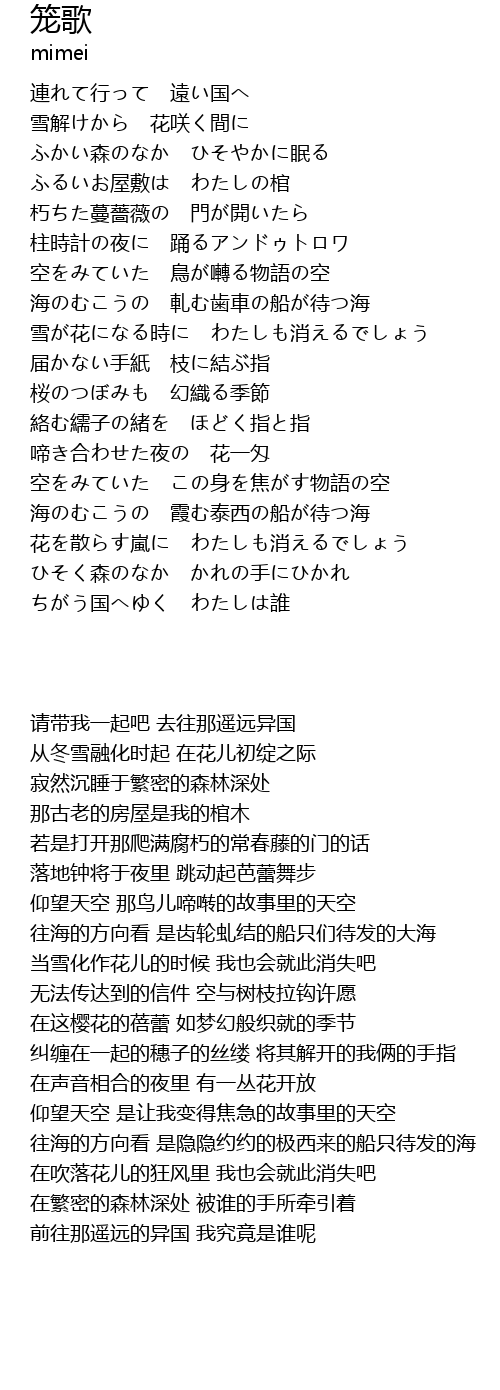 笼歌
mimei

連れて行って　遠い国へ
雪解けから　花咲く間に
ふかい森のなか　ひそやかに眠る
ふるいお屋敷は　わたしの棺
朽ちた蔓薔薇の　門が開いたら
柱時計の夜に　踊るアンドゥトロワ
空をみていた　鳥が囀る物語の空
海のむこうの　軋む歯車の船が待つ海
雪が花になる時に　わたしも消えるでしょう
届かない手紙　枝に結ぶ指
桜のつぼみも　幻織る季節
絡む繻子の緒を　ほどく指と指
啼き合わせた夜の　花一匁
空をみていた　この身を焦がす物語の空
海のむこうの　霞む泰西の船が待つ海
花を散らす嵐に　わたしも消えるでしょう
ひそく森のなか　かれの手にひかれ
ちがう国へゆく　わたしは誰

请带我一起吧 去往那遥远异国
从冬雪融化时起 在花儿初绽之际
寂然沉睡于繁密的森林深处
那古老的房屋是我的棺木
若是打开那爬满腐朽的常春藤的门的话
落地钟将于夜里 跳动起芭蕾舞步
仰望天空 那鸟儿啼啭的故事里的天空
往海的方向看 是齿轮虬结的船只们待发的大海
当雪化作花儿的时候 我也会就此消失吧
无法传达到的信件 空与树枝拉钩许愿
在这樱花的蓓蕾 如梦幻般织就的季节
纠缠在一起的穗子的丝缕 将其解开的我俩的手指
在声音相合的夜里 有一丛花开放
仰望天空 是让我变得焦急的故事里的天空
往海的方向看 是隐隐约约的极西来的船只待发的海
在吹落花儿的狂风里 我也会就此消失吧
在繁密的森林深处 被谁的手所牵引着
前往那遥远的异国 我究竟是谁呢